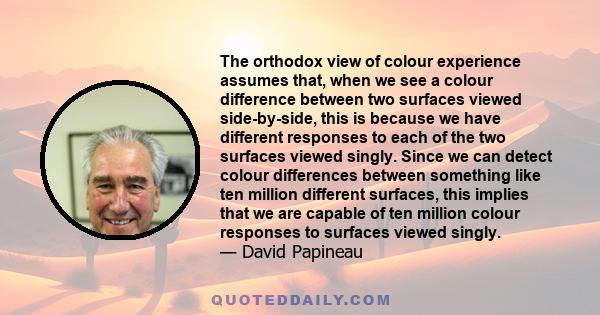 The orthodox view of colour experience assumes that, when we see a colour difference between two surfaces viewed side-by-side, this is because we have different responses to each of the two surfaces viewed singly. Since we can detect colour differences between something like ten million different surfaces, this implies that we are capable of ten million colour responses to surfaces viewed singly.
— David Papineau

QUOTEDDAILY.COM